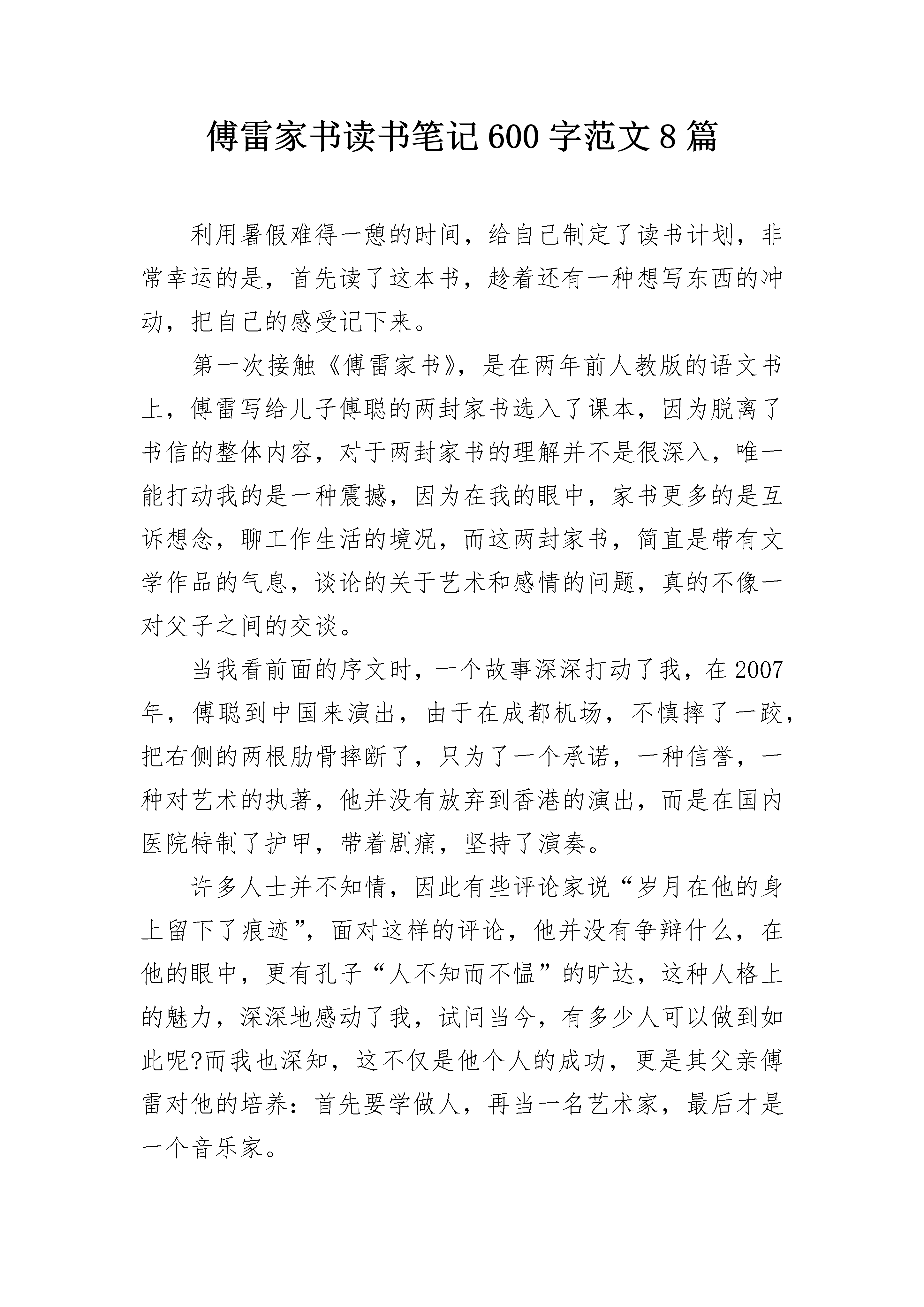 傅雷家书读书笔记600字范文8篇

利用暑假难得一憩的时间，给自己制定了读书计划，非常幸运的是，首先读了这本书，趁着还有一种想写东西的冲动，把自己的感受记下来。

第一次接触《傅雷家书》，是在两年前人教版的语文书上，傅雷写给儿子傅聪的两封家书选入了课本，因为脱离了书信的整体内容，对于两封家书的理解并不是很深入，唯一能打动我的是一种震撼，因为在我的眼中，家书更多的是互诉想念，聊工作生活的境况，而这两封家书，简直是带有文学作品的气息，谈论的关于艺术和感情的问题，真的不像一对父子之间的交谈。

当我看前面的序文时，一个故事深深打动了我，在2007年，傅聪到中国来演出，由于在成都机场，不慎摔了一跤，把右侧的两根肋骨摔断了，只为了一个承诺，一种信誉，一种对艺术的执著，他并没有放弃到香港的演出，而是在国内医院特制了护甲，带着剧痛，坚持了演奏。

许多人士并不知情，因此有些评论家说“岁月在他的身上留下了痕迹”，面对这样的评论，他并没有争辩什么，在他的眼中，更有孔子“人不知而不愠”的旷达，这种人格上的魅力，深深地感动了我，试问当今，有多少人可以做到如此呢?而我也深知，这不仅是他个人的成功，更是其父亲傅雷对他的培养：首先要学做人，再当一名艺术家，最后才是一个音乐家。